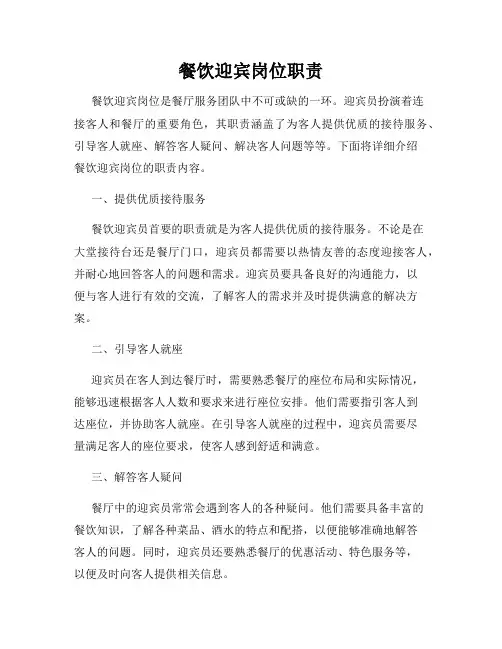 餐饮迎宾岗位职责

餐饮迎宾岗位是餐厅服务团队中不可或缺的一环。迎宾员扮演着连接客人和餐厅的重要角色，其职责涵盖了为客人提供优质的接待服务、引导客人就座、解答客人疑问、解决客人问题等等。下面将详细介绍餐饮迎宾岗位的职责内容。

一、提供优质接待服务

餐饮迎宾员首要的职责就是为客人提供优质的接待服务。不论是在大堂接待台还是餐厅门口，迎宾员都需要以热情友善的态度迎接客人，并耐心地回答客人的问题和需求。迎宾员要具备良好的沟通能力，以便与客人进行有效的交流，了解客人的需求并及时提供满意的解决方案。

二、引导客人就座

迎宾员在客人到达餐厅时，需要熟悉餐厅的座位布局和实际情况，能够迅速根据客人人数和要求来进行座位安排。他们需要指引客人到达座位，并协助客人就座。在引导客人就座的过程中，迎宾员需要尽量满足客人的座位要求，使客人感到舒适和满意。

三、解答客人疑问

餐厅中的迎宾员常常会遇到客人的各种疑问。他们需要具备丰富的餐饮知识，了解各种菜品、酒水的特点和配搭，以便能够准确地解答客人的问题。同时，迎宾员还要熟悉餐厅的优惠活动、特色服务等，以便及时向客人提供相关信息。